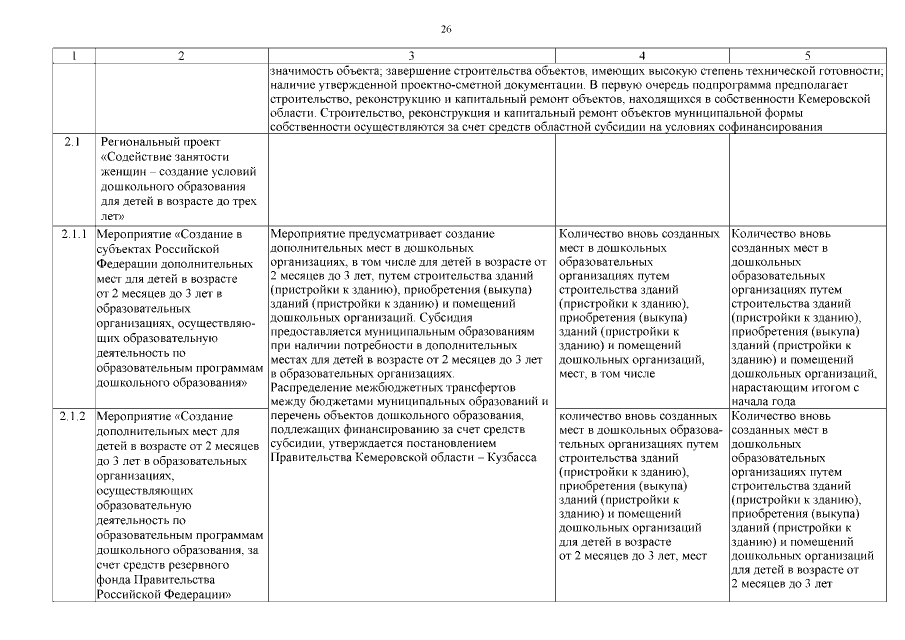 26

| 1 | 2 | 3 | 4 | 5 |
|---|---|---|---|---|
| | | значимость объекта; завершение строительства объектов, имеющих высокую степень технической готовности; наличие утвержденной проектно-сметной документации. В первую очередь подпрограмма предполагает строительство, реконструкцию и капитальный ремонт объектов, находящихся в собственности Кемеровской области. Строительство, реконструкция и капитальный ремонт объектов муниципальной формы собственности осуществляются за счет средств областной субсидии на условиях софинансирования | | |
| 2.1 | Региональный проект «Содействие занятости женщин – создание условий дошкольного образования для детей в возрасте до трех лет» | | | |
| 2.1.1 | Мероприятие «Создание в субъектах Российской Федерации дополнительных мест для детей в возрасте от 2 месяцев до 3 лет в образовательных организациях, осуществляющих образовательную деятельность по образовательным программам дошкольного образования» | Мероприятие предусматривает создание дополнительных мест в дошкольных организациях, в том числе для детей в возрасте от 2 месяцев до 3 лет, путем строительства зданий (пристройки к зданию), приобретения (выкупа) зданий (пристройки к зданию) и помещений дошкольных организаций. Субсидия предоставляется муниципальным образованиям при наличии потребности в дополнительных местах для детей в возрасте от 2 месяцев до 3 лет в образовательных организациях. Распределение межбюджетных трансфертов между бюджетами муниципальных образований и перечень объектов дошкольного образования, подлежащих финансированию за счет средств субсидии, утверждается постановлением Правительства Кемеровской области – Кузбасса | Количество вновь созданных мест в дошкольных образовательных организациях путем строительства зданий (пристройки к зданию), приобретения (выкупа) зданий (пристройки к зданию) и помещений дошкольных организаций, мест, в том числе | Количество вновь созданных мест в дошкольных образовательных организациях путем строительства зданий (пристройки к зданию), приобретения (выкупа) зданий (пристройки к зданию) и помещений дошкольных организаций, нарастающим итогом с начала года |
| 2.1.2 | Мероприятие «Создание дополнительных мест для детей в возрасте от 2 месяцев до 3 лет в образовательных организациях, осуществляющих образовательную деятельность по образовательным программам дошкольного образования, за счет средств резервного фонда Правительства Российской Федерации» | | количество вновь созданных мест в дошкольных образовательных организациях путем строительства зданий (пристройки к зданию), приобретения (выкупа) зданий (пристройки к зданию) и помещений дошкольных организаций для детей в возрасте от 2 месяцев до 3 лет, мест | Количество вновь созданных мест в дошкольных образовательных организациях путем строительства зданий (пристройки к зданию), приобретения (выкупа) зданий (пристройки к зданию) и помещений дошкольных организаций для детей в возрасте от 2 месяцев до 3 лет |